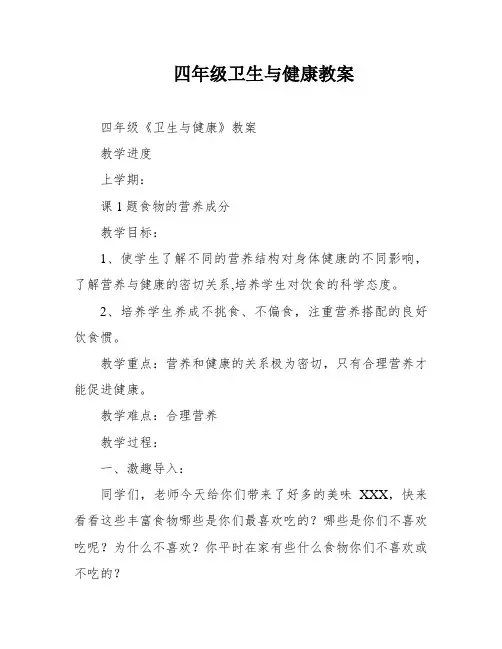 四年级卫生与健康教案

四年级《卫生与健康》教案

教学进度

上学期：

课 1 题食物的营养成分

教学目标：

1、使学生了解不同的营养结构对身体健康的不同影响，了解营养与健康的密切关系,培养学生对饮食的科学态度。

2、培养学生养成不挑食、不偏食，注重营养搭配的良好饮食惯。

教学重点：营养和健康的关系极为密切，只有合理营养才能促进健康。

教学难点：合理营养

教学过程：

一、激趣导入：

同学们，老师今天给你们带来了好多的美味 XXX，快来看看这些丰富食物哪些是你们最喜欢吃的？哪些是你们不喜欢吃呢？为什么不喜欢？你平时在家有些什么食物你们不喜欢或不吃的？